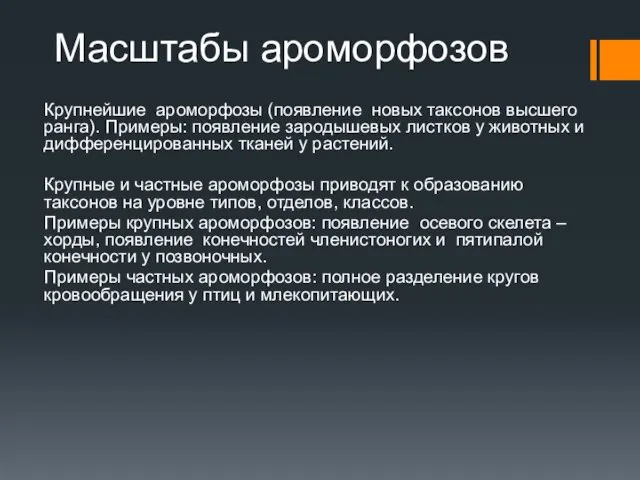 Масштабы ароморфозов

Крупнейшие ароморфозы (появление новых таксонов высшего ранга). Примеры: появление зародышевых листков у животных и дифференцированных тканей у растений.

Крупные и частные ароморфозы приводят к образованию таксонов на уровне типов, отделов, классов.

Примеры крупных ароморфозов: появление осевого скелета – хорды, появление конечностей членистоногих и пятипалой конечности у позвоночных.

Примеры частных ароморфозов: полное разделение кругов кровообращения у птиц и млекопитающих.